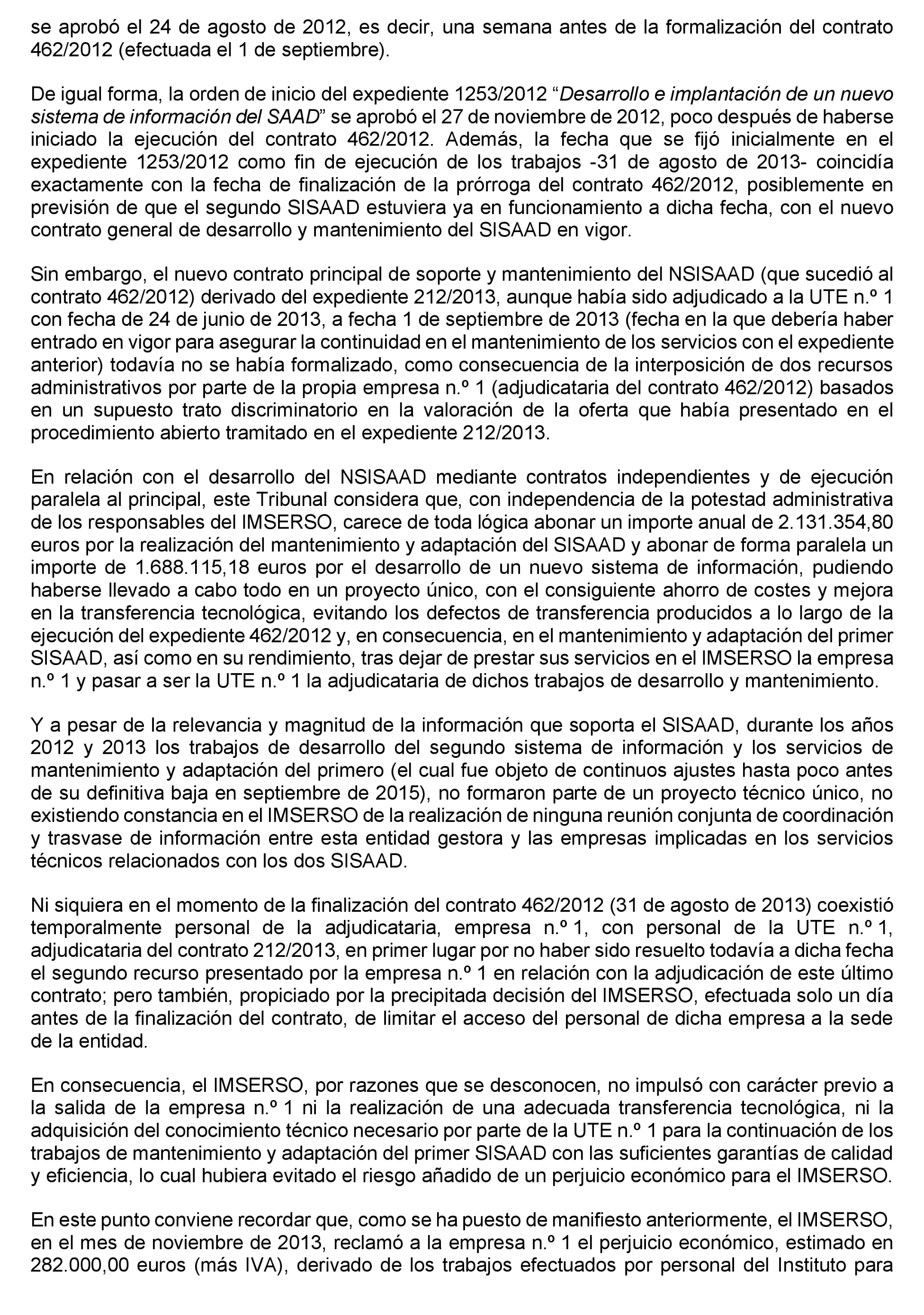 se aprobó el 24 de agosto de 2012, es decir, una semana antes de la formalización del contrato 462/2012 (efectuada el 1 de septiembre).

De igual forma, la orden de inicio del expediente 1253/2012 “Desarrollo e implantación de un nuevo sistema de información del SAAD” se aprobó el 27 de noviembre de 2012, poco después de haberse iniciado la ejecución del contrato 462/2012. Además, la fecha que se fijó inicialmente en el expediente 1253/2012 como fin de ejecución de los trabajos -31 de agosto de 2013- coincidía exactamente con la fecha de finalización de la prórroga del contrato 462/2012, posiblemente en previsión de que el segundo SISAAD estuviera ya en funcionamiento a dicha fecha, con el nuevo contrato general de desarrollo y mantenimiento del SISAAD en vigor.

Sin embargo, el nuevo contrato principal de soporte y mantenimiento del NSISAAD (que sucedió al contrato 462/2012) derivado del expediente 212/2013, aunque había sido adjudicado a la UTE n.º 1 con fecha de 24 de junio de 2013, a fecha 1 de septiembre de 2013 (fecha en la que debería haber entrado en vigor para asegurar la continuidad en el mantenimiento de los servicios con el expediente anterior) todavía no se había formalizado, como consecuencia de la interposición de dos recursos administrativos por parte de la propia empresa n.º 1 (adjudicataria del contrato 462/2012) basados en un supuesto trato discriminatorio en la valoración de la oferta que había presentado en el procedimiento abierto tramitado en el expediente 212/2013.

En relación con el desarrollo del NSISAAD mediante contratos independientes y de ejecución paralela al principal, este Tribunal considera que, con independencia de la potestad administrativa de los responsables del IMSERSO, carece de toda lógica abonar un importe anual de 2.131.354,80 euros por la realización del mantenimiento y adaptación del SISAAD y abonar de forma paralela un importe de 1.688.115,18 euros por el desarrollo de un nuevo sistema de información, pudiendo haberse llevado a cabo todo en un proyecto único, con el consiguiente ahorro de costes y mejora en la transferencia tecnológica, evitando los defectos de transferencia producidos a lo largo de la ejecución del expediente 462/2012 y, en consecuencia, en el mantenimiento y adaptación del primer SISAAD, así como en su rendimiento, tras dejar de prestar sus servicios en el IMSERSO la empresa n.º 1 y pasar a ser la UTE n.º 1 la adjudicataria de dichos trabajos de desarrollo y mantenimiento.

Y a pesar de la relevancia y magnitud de la información que soporta el SISAAD, durante los años 2012 y 2013 los trabajos de desarrollo del segundo sistema de información y los servicios de mantenimiento y adaptación del primero (el cual fue objeto de continuos ajustes hasta poco antes de su definitiva baja en septiembre de 2015), no formaron parte de un proyecto técnico único, no existiendo constancia en el IMSERSO de la realización de ninguna reunión conjunta de coordinación y trasvase de información entre esta entidad gestora y las empresas implicadas en los servicios técnicos relacionados con los dos SISAAD.

Ni siquiera en el momento de la finalización del contrato 462/2012 (31 de agosto de 2013) coexistió temporalmente personal de la adjudicataria, empresa n.º 1, con personal de la UTE n.º 1, adjudicataria del contrato 212/2013, en primer lugar por no haber sido resuelto todavía a dicha fecha el segundo recurso presentado por la empresa n.º 1 en relación con la adjudicación de este último contrato; pero también, propiciado por la precipitada decisión del IMSERSO, efectuada solo un día antes de la finalización del contrato, de limitar el acceso del personal de dicha empresa a la sede de la entidad.

En consecuencia, el IMSERSO, por razones que se desconocen, no impulsó con carácter previo a la salida de la empresa n.º 1 ni la realización de una adecuada transferencia tecnológica, ni la adquisición del conocimiento técnico necesario por parte de la UTE n.º 1 para la continuación de los trabajos de mantenimiento y adaptación del primer SISAAD con las suficientes garantías de calidad y eficiencia, lo cual hubiera evitado el riesgo añadido de un perjuicio económico para el IMSERSO.

En este punto conviene recordar que, como se ha puesto de manifiesto anteriormente, el IMSERSO, en el mes de noviembre de 2013, reclamó a la empresa n.º 1 el perjuicio económico, estimado en 282.000,00 euros (más IVA), derivado de los trabajos efectuados por personal del Instituto para